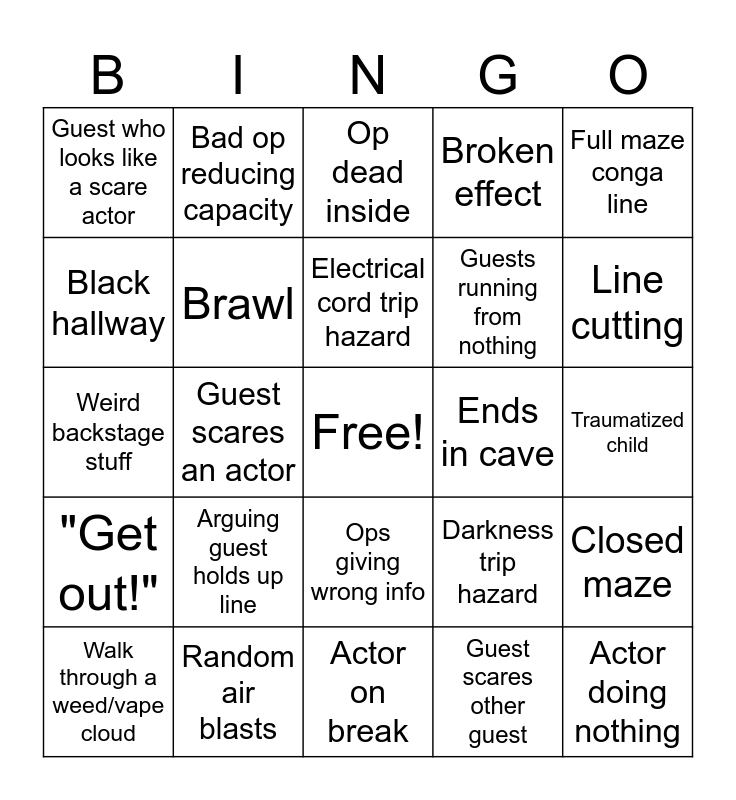 | B | I | N | G | O |
|---|---|---|---|---|
| Guest who looks like a scare actor | Bad op reducing capacity | Op dead inside | Broken effect | Full maze conga line |
| Black hallway | Brawl | Electrical cord trip hazard | Guests running from nothing | Line cutting |
| Weird backstage stuff | Guest scares an actor | Free! | Ends in cave | Traumatized child |
| "Get out!" | Arguing guest holds up line | Ops giving wrong info | Darkness trip hazard | Closed maze |
| Walk through a weed/vape cloud | Random air blasts | Actor on break | Guest scares other guest | Actor doing nothing |